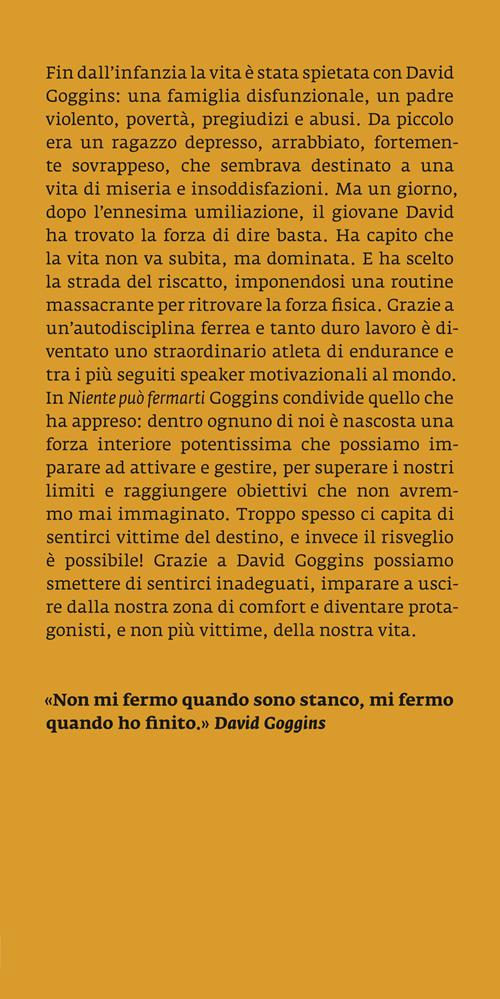 Fin dall'infanzia la vita è stata spietata con David Goggins: una famiglia disfunzionale, un padre violento, povertà, pregiudizi e abusi. Da piccolo era un ragazzo depresso, arrabbiato, fortemente sovrappeso, che sembrava destinato a una vita di miseria e insoddisfazioni. Ma un giorno, dopo l'ennesima umiliazione, il giovane David ha trovato la forza di dire basta. Ha capito che la vita non va subita, ma dominata. E ha scelto la strada del riscatto, imponendosi una routine massacrante per ritrovare la forza fisica. Grazie a un'autodisciplina ferrea e tanto duro lavoro è diventato uno straordinario atleta di endurance e tra i più seguiti speaker motivazionali al mondo. In Niente può fermarti Goggins condivide quello che ha appreso: dentro ognuno di noi è nascosta una forza interiore potentissima che possiamo imparare ad attivare e gestire, per superare i nostri limiti e raggiungere obiettivi che non avremmo mai immaginato. Troppo spesso ci capita di sentirci vittime del destino, e invece il risveglio è possibile! Grazie a David Goggins possiamo smettere di sentirci inadeguati, imparare a uscire dalla nostra zona di comfort e diventare protagonisti, e non più vittime, della nostra vita.

«Non mi fermo quando sono stanco, mi fermo quando ho finito.» David Goggins